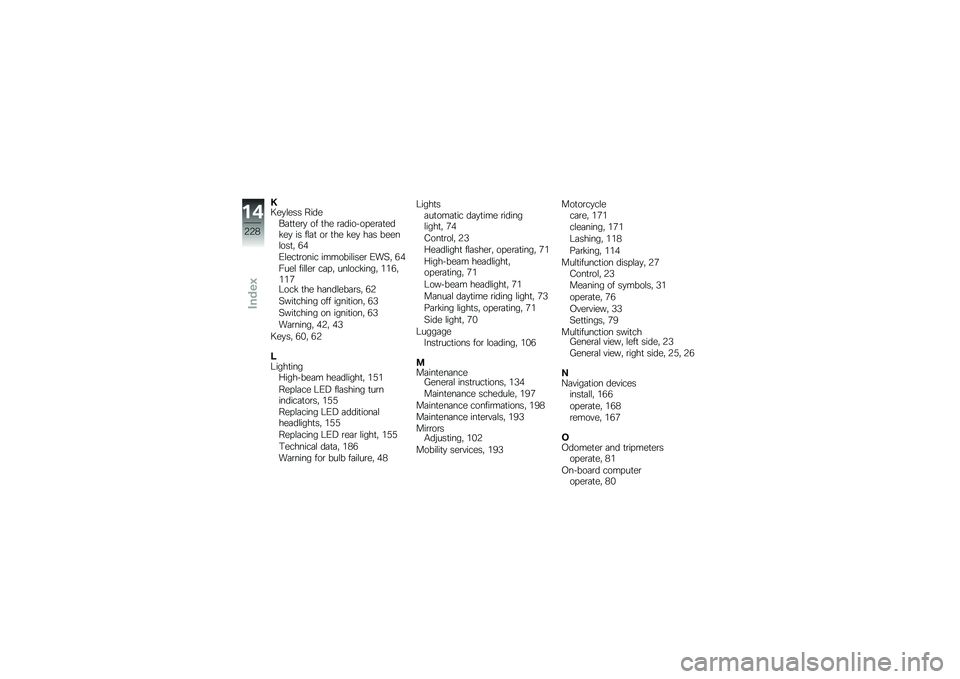 14
228
Index

K
Keyless Ride
Battery of the radio-operated key is flat or the key has been lost, 64
Electronic immobiliser EWS, 64
Fuel filler cap, unlocking, 116, 117
Lock the handlebars, 62
Switching off ignition, 63
Switching on ignition, 63
Warning, 42, 43
Keys, 60, 62

L
Lighting
High-beam headlight, 151
Replace LED flashing turn indicators, 155
Replacing LED additional headlights, 155
Replacing LED rear light, 155
Technical data, 186
Warning for bulb failure, 48

Lights
automatic daytime riding light, 74
Control, 23
Headlight flasher, operating, 71
High-beam headlight, operating, 71
Low-beam headlight, 71
Manual daytime riding light, 73
Parking lights, operating, 71
Side light, 70
Luggage
Instructions for loading, 106

M
Maintenance
General instructions, 134
Maintenance schedule, 197
Maintenance confirmations, 198
Maintenance intervals, 193
Mirrors
Adjusting, 102
Mobility services, 193

Motorcycle
care, 171
cleaning, 171
Lashing, 118
Parking, 114
Multifunction display, 27
Control, 23
Meaning of symbols, 31
operate, 76
Overview, 33
Settings, 79
Multifunction switch
General view, left side, 23
General view, right side, 25, 26

N
Navigation devices
install, 166
operate, 168
remove, 167

O
Odometer and tripmeters
operate, 81
On-board computer
operate, 80

carmanualsonline.info